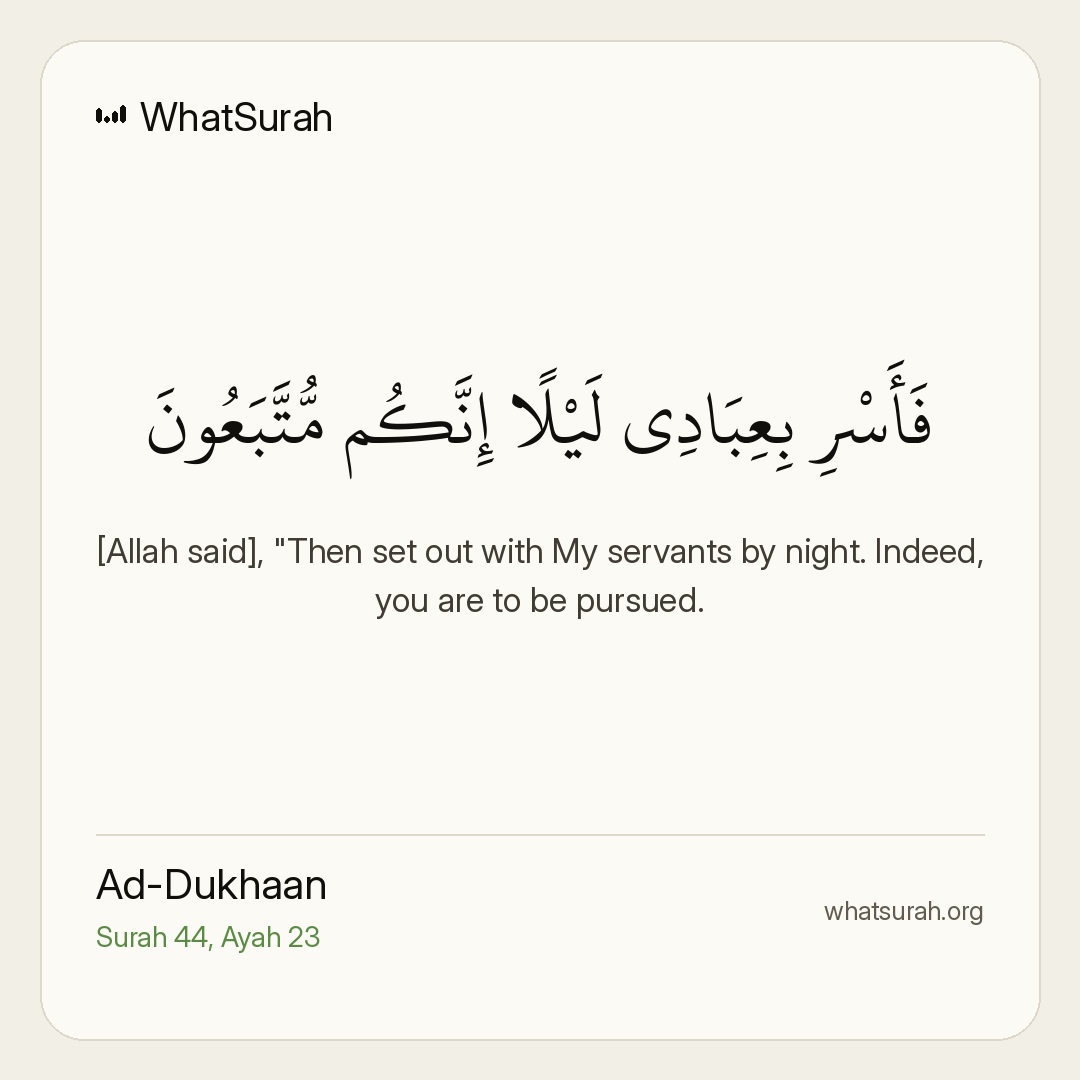 WhatSurah

فَأَسْرِ بِعِبَادِى لَيْلًا إِنَّكُم مُّتَّبَعُونَ

[Allah said], "Then set out with My servants by night. Indeed, you are to be pursued.

Ad-Dukhaan
Surah 44, Ayah 23

whatsurah.org